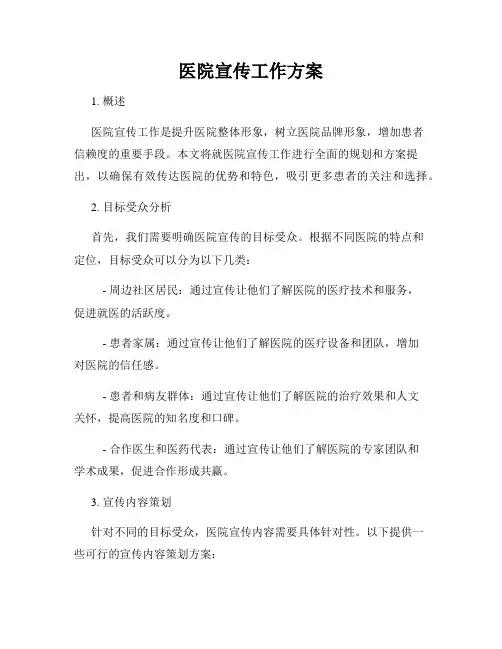 医院宣传工作方案

1. 概述

医院宣传工作是提升医院整体形象，树立医院品牌形象，增加患者信赖度的重要手段。本文将就医院宣传工作进行全面的规划和方案提出，以确保有效传达医院的优势和特色，吸引更多患者的关注和选择。

2. 目标受众分析

首先，我们需要明确医院宣传的目标受众。根据不同医院的特点和定位，目标受众可以分为以下几类：

- 周边社区居民：通过宣传让他们了解医院的医疗技术和服务，促进就医的活跃度。

- 患者家属：通过宣传让他们了解医院的医疗设备和团队，增加对医院的信任感。

- 患者和病友群体：通过宣传让他们了解医院的治疗效果和人文关怀，提高医院的知名度和口碑。

- 合作医生和医药代表：通过宣传让他们了解医院的专家团队和学术成果，促进合作形成共赢。

3. 宣传内容策划

针对不同的目标受众，医院宣传内容需要具体针对性。以下提供一些可行的宣传内容策划方案：